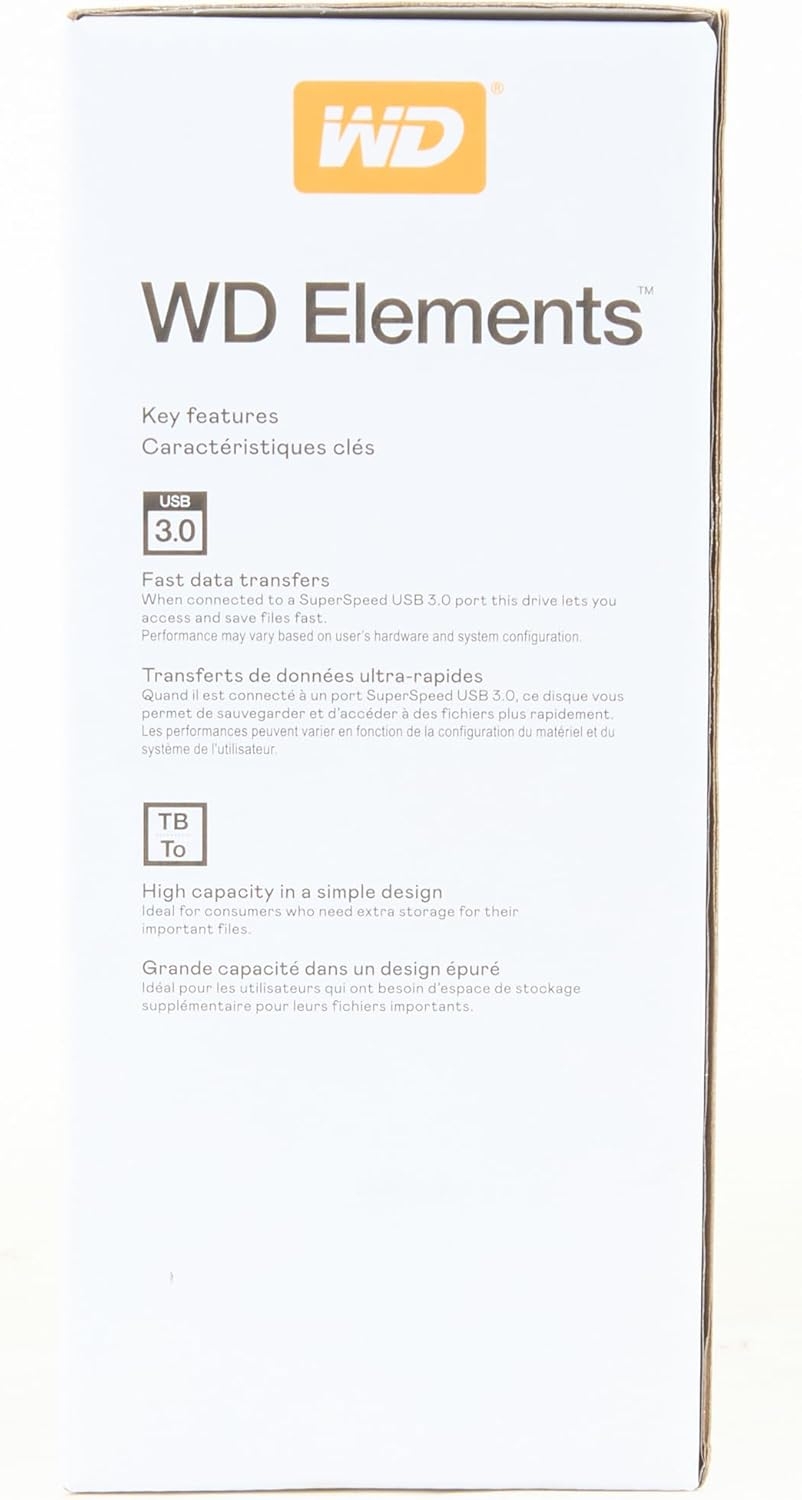 WD®

WD Elements™

Key features
Caractéristiques clés

USB
3.0

Fast data transfers
When connected to a SuperSpeed USB 3.0 port this drive lets you access and save files fast.
Performance may vary based on user's hardware and system configuration.

Transferts de données ultra-rapides
Quand il est connecté à un port SuperSpeed USB 3.0, ce disque vous permet de sauvegarder et d'accéder à des fichiers plus rapidement.
Les performances peuvent varier en fonction de la configuration du matériel et du système de l'utilisateur.

TB
To

High capacity in a simple design
Ideal for consumers who need extra storage for their important files.

Grande capacité dans un design épuré
Idéal pour les utilisateurs qui ont besoin d'espace de stockage supplémentaire pour leurs fichiers importants.